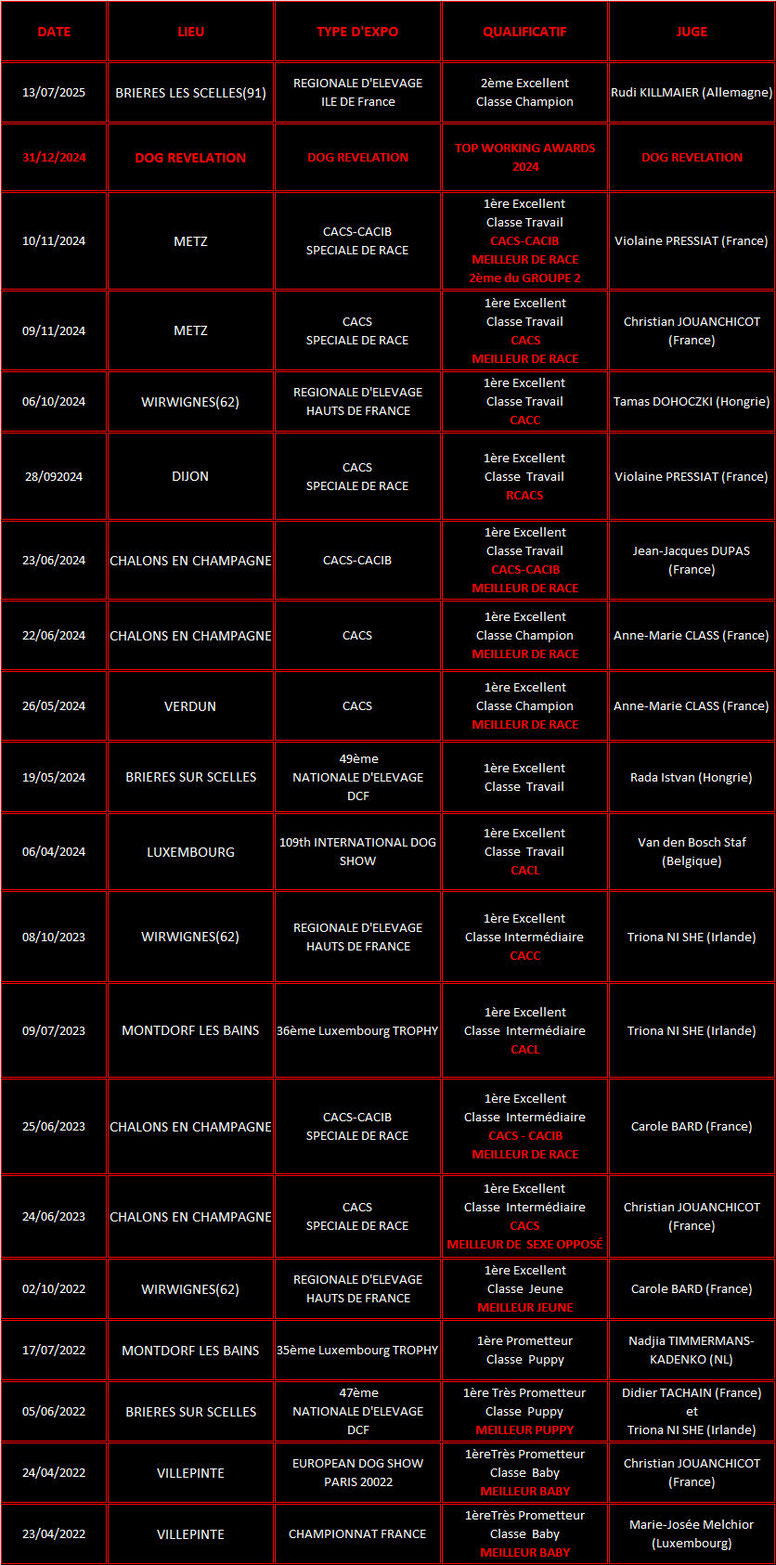 | DATE | LIEU | TYPE D'EXPO | QUALIFICATIF | JUGE |
|---|---|---|---|---|
| 13/07/2025 | BRIERES LES SCELLES(91) | REGIONALE D'ELEVAGE ILE DE France | 2ème Excellent Classe Champion | Rudi KILLMAIER (Allemagne) |
| 31/12/2024 | DOG REVELATION | DOG REVELATION | TOP WORKING AWARDS 2024 | DOG REVELATION |
| 10/11/2024 | METZ | CACS-CACIB SPECIALE DE RACE | 1ère Excellent Classe Travail CACS-CACIB MEILLEUR DE RACE 2ème du GROUPE 2 | Violaine PRESSIAT (France) |
| 09/11/2024 | METZ | CACS SPECIALE DE RACE | 1ère Excellent Classe Travail CACS MEILLEUR DE RACE | Christian JOUANCHICOT (France) |
| 06/10/2024 | WIRWIGNES(62) | REGIONALE D'ELEVAGE HAUTS DE FRANCE | 1ère Excellent Classe Travail CACC | Tamas DOHOCZKI (Hongrie) |
| 28/092024 | DIJON | CACS SPECIALE DE RACE | 1ère Excellent Classe Travail RCACS | Violaine PRESSIAT (France) |
| 23/06/2024 | CHALONS EN CHAMPAGNE | CACS-CACIB | 1ère Excellent Classe Travail CACS-CACIB MEILLEUR DE RACE | Jean-Jacques DUPAS (France) |
| 22/06/2024 | CHALONS EN CHAMPAGNE | CACS | 1ère Excellent Classe Champion MEILLEUR DE RACE | Anne-Marie CLASS (France) |
| 26/05/2024 | VERDUN | CACS | 1ère Excellent Classe Champion MEILLEUR DE RACE | Anne-Marie CLASS (France) |
| 19/05/2024 | BRIERES SUR SCELLES | 49ème NATIONALE D'ELEVAGE DCF | 1ère Excellent Classe Travail | Rada Istvan (Hongrie) |
| 06/04/2024 | LUXEMBOURG | 109th INTERNATIONAL DOG SHOW | 1ère Excellent Classe Travail CACL | Van den Bosch Staf (Belgique) |
| 08/10/2023 | WIRWIGNES(62) | REGIONALE D'ELEVAGE HAUTS DE FRANCE | 1ère Excellent Classe Intermédiaire CACC | Triona NI SHE (Irlande) |
| 09/07/2023 | MONTDORF LES BAINS | 36ème Luxembourg TROPHY | 1ère Excellent Classe Intermédiaire CACL | Triona NI SHE (Irlande) |
| 25/06/2023 | CHALONS EN CHAMPAGNE | CACS-CACIB SPECIALE DE RACE | 1ère Excellent Classe Intermédiaire CACS - CACIB MEILLEUR DE RACE | Carole BARD (France) |
| 24/06/2023 | CHALONS EN CHAMPAGNE | CACS SPECIALE DE RACE | 1ère Excellent Classe Intermédiaire CACS MEILLEUR DE SEXE OPPOSÉ | Christian JOUANCHICOT (France) |
| 02/10/2022 | WIRWIGNES(62) | REGIONALE D'ELEVAGE HAUTS DE FRANCE | 1ère Excellent Classe Jeune MEILLEUR JEUNE | Carole BARD (France) |
| 17/07/2022 | MONTDORF LES BAINS | 35ème Luxembourg TROPHY | 1ère Prometteur Classe Puppy | Nadjia TIMMERMANS-KADENKO (NL) |
| 05/06/2022 | BRIERES SUR SCELLES | 47ème NATIONALE D'ELEVAGE DCF | 1ère Très Prometteur Classe Puppy MEILLEUR PUPPY | Didier TACHAIN (France) et Triona NI SHE (Irlande) |
| 24/04/2022 | VILLEPINTE | EUROPEAN DOG SHOW PARIS 20022 | 1èreTrès Prometteur Classe Baby MEILLEUR BABY | Christian JOUANCHICOT (France) |
| 23/04/2022 | VILLEPINTE | CHAMPIONNAT FRANCE | 1èreTrès Prometteur Classe Baby MEILLEUR BABY | Marie-Josée Melchior (Luxembourg) |